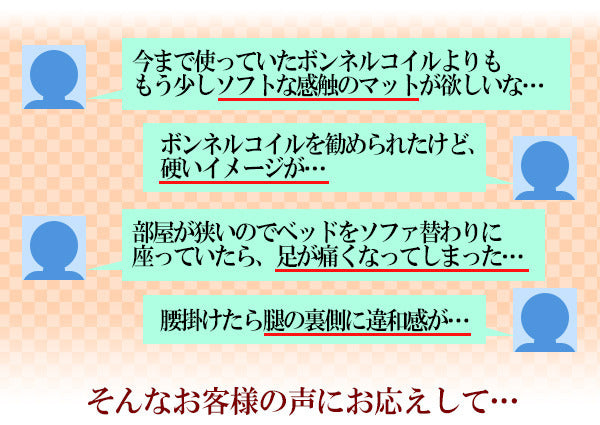 今まで使っていたボンネルコイルよりももう少しソフトな感触のマットが欲しいな…

ボンネルコイルを勧められたけど、硬いイメージが…

部屋が狭いのでベッドをソファ替わりに座っていたら、足が痛くなってしまった…

腰掛けたら腿の裏側に違和感が…

そんなお客様の声にお応えして…